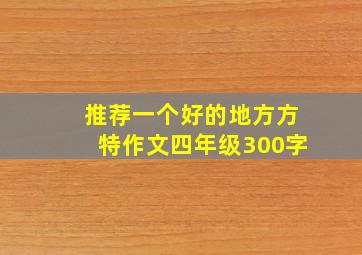 推荐一个好的地方方特作文四年级300字